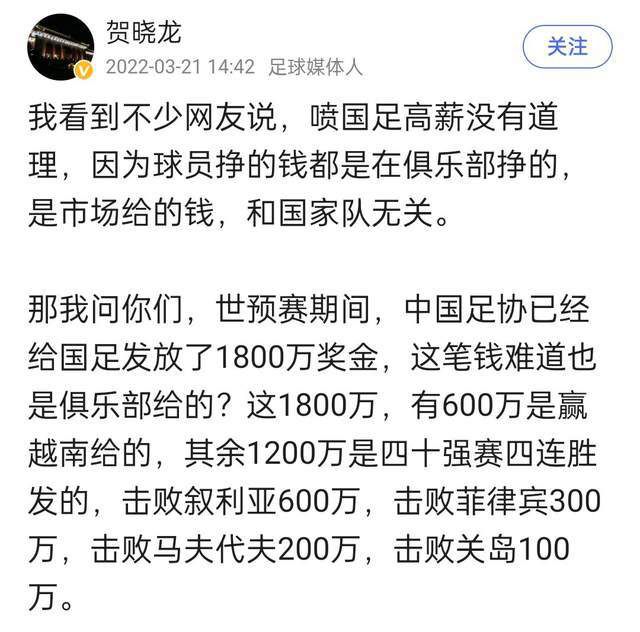 贺晓龙
2022-03-21 14:42 足球媒体人
关注

我看到不少网友说，喷国足高薪没有道理，因为球员挣的钱都是在俱乐部挣的，是市场给的钱，和国家队无关。

那我问你们，世预赛期间，中国足协已经给国足发放了1800万奖金，这笔钱难道也是俱乐部给的？这1800万，有600万是赢越南给的，其余1200万是四十强赛四连胜发的，击败叙利亚600万，击败菲律宾300万，击败马夫代夫200万，击败关岛100万。